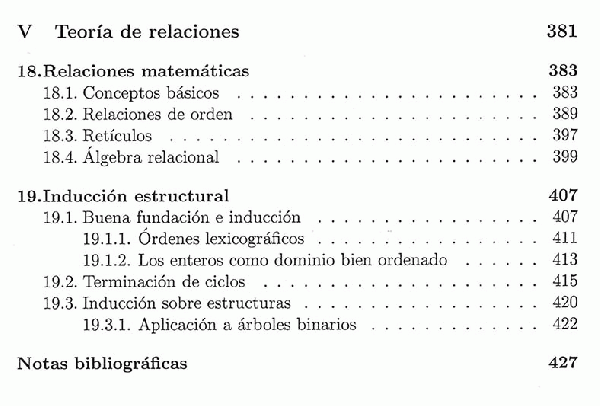 V Teoría de relaciones 381

18.Relaciones matemáticas 383
18.1. Conceptos básicos 383
18.2. Relaciones de orden 389
18.3. Retículos 397
18.4. Álgebra relacional 399

19.Inducción estructural 407
19.1. Buena fundación e inducción 407
19.1.1. Órdenes lexicográficos 411
19.1.2. Los enteros como dominio bien ordenado 413
19.2. Terminación de ciclos 415
19.3. Inducción sobre estructuras 420
19.3.1. Aplicación a árboles binarios 422

Notas bibliográficas 427